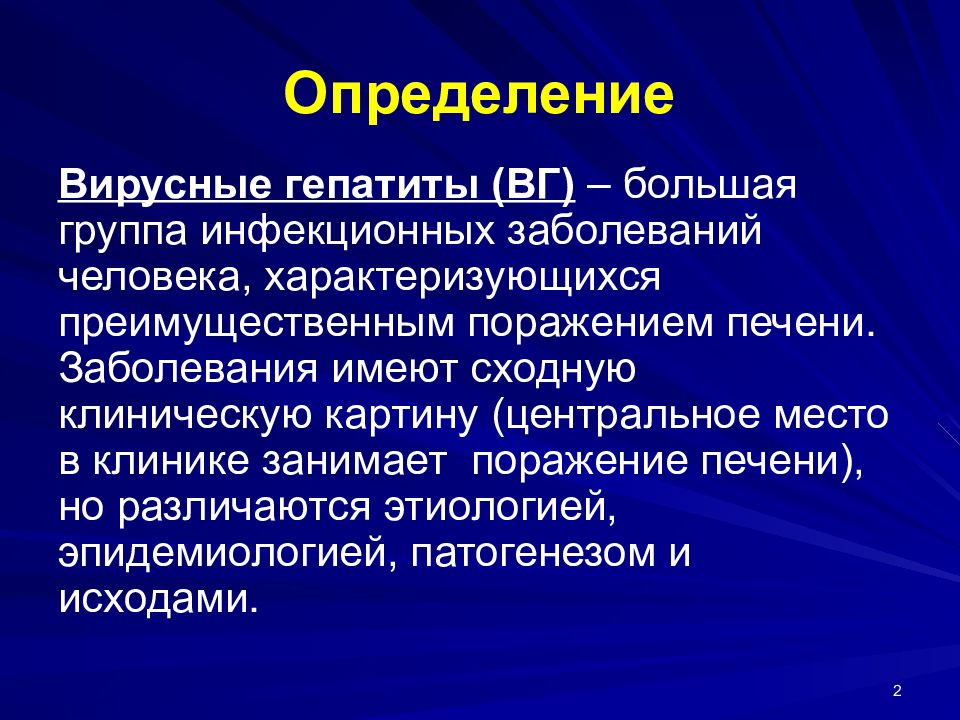 Определение

Вирусные гепатиты (ВГ) – большая группа инфекционных заболеваний человека, характеризующихся преимущественным поражением печени. Заболевания имеют сходную клиническую картину (центральное место в клинике занимает  поражение печени), но различаются этиологией, эпидемиологией, патогенезом и исходами.

2